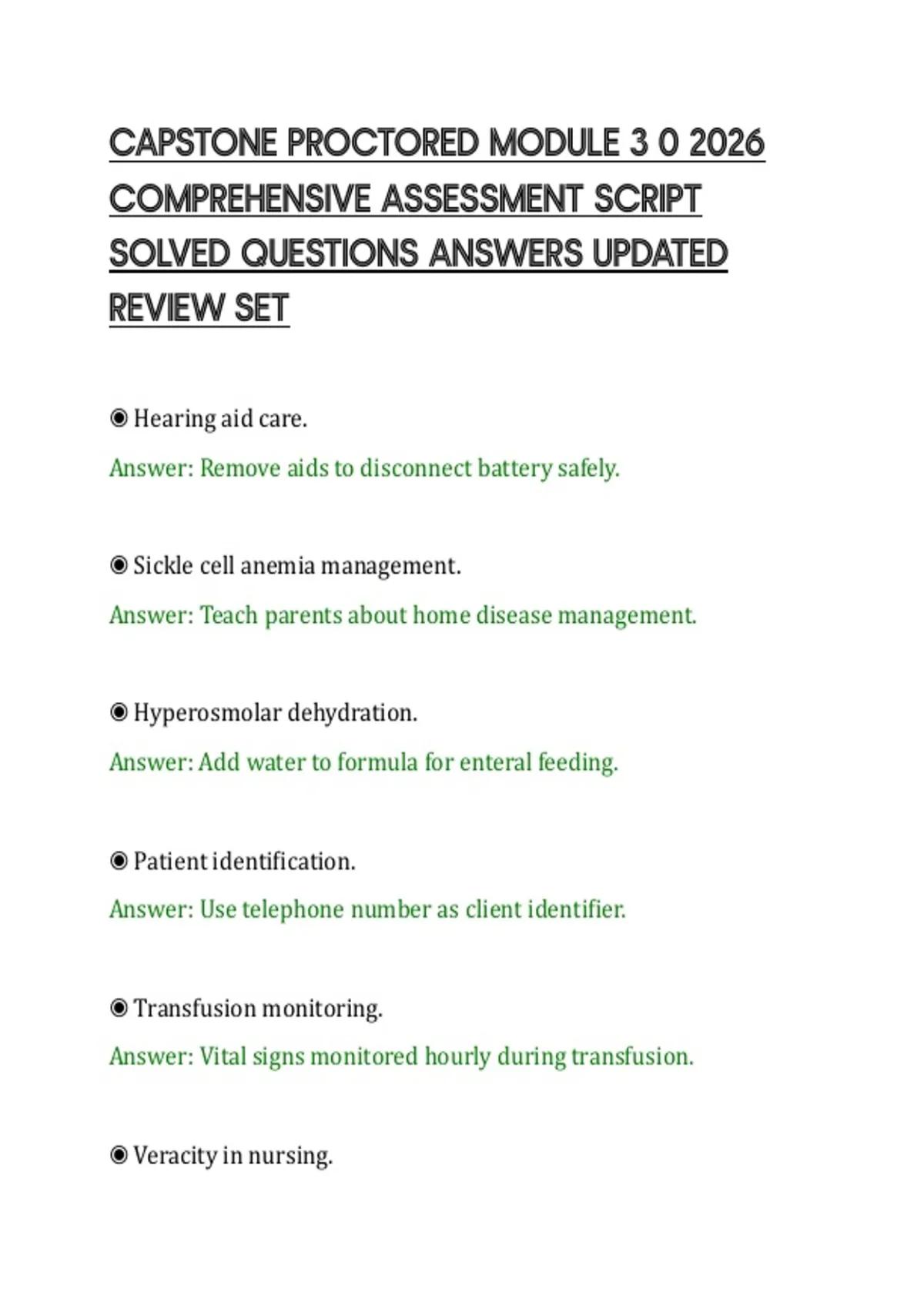 CAPSTONE PROCTORED MODULE 3 0 2026 COMPREHENSIVE ASSESSMENT SCRIPT SOLVED QUESTIONS ANSWERS UPDATED REVIEW SET

◉ Hearing aid care.

Answer: Remove aids to disconnect battery safely.

◉ Sickle cell anemia management.

Answer: Teach parents about home disease management.

◉ Hyperosmolar dehydration.

Answer: Add water to formula for enteral feeding.

◉ Patient identification.

Answer: Use telephone number as client identifier.

◉ Transfusion monitoring.

Answer: Vital signs monitored hourly during transfusion.

◉ Veracity in nursing.